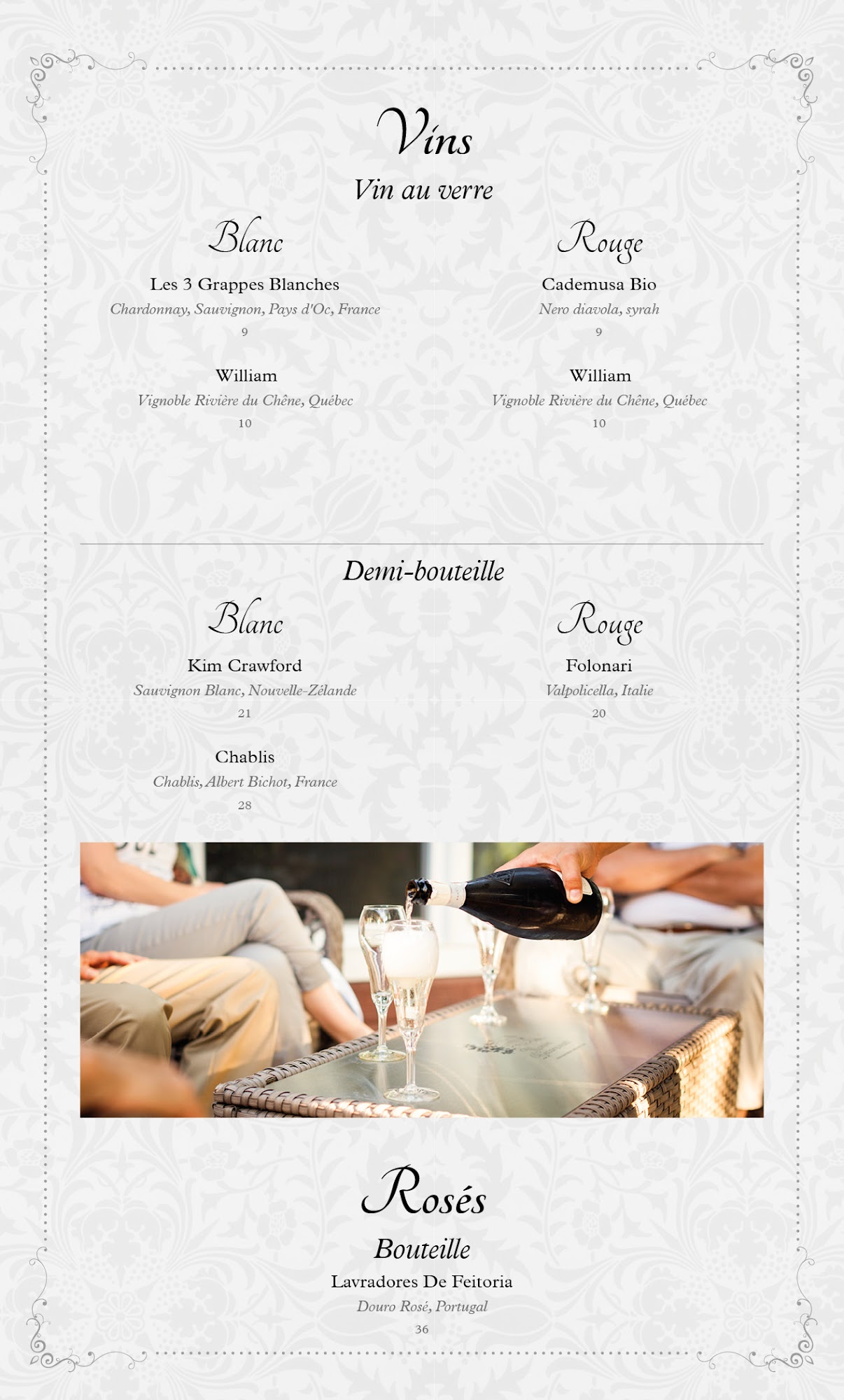 Vins

Vin au verre

Blanc

Les 3 Grappes Blanches

Chardonnay, Sauvignon, Pays d'Oc, France

9

William

Vignoble Rivière du Chêne, Québec

10

Rouge

Cademusa Bio

Nero diavola, syrah

9

William

Vignoble Rivière du Chêne, Québec

10

Demi-bouteille

Blanc

Kim Crawford

Sauvignon Blanc, Nouvelle-Zélande

21

Chablis

Chablis, Albert Bichot, France

28

Rouge

Folonari

Valpolicella, Italie

20

Rosés

Bouteille

Lavradores De Feitoria

Douro Rosé, Portugal

36